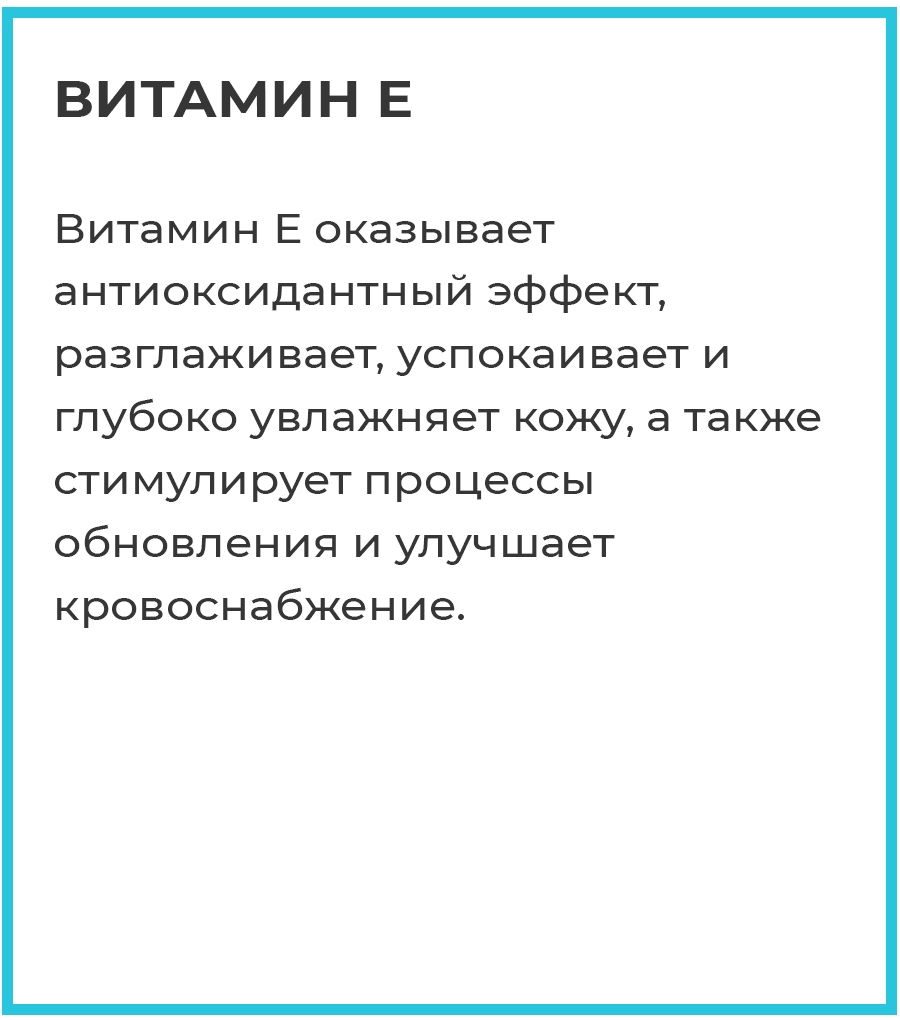 ВИТАМИН Е

Витамин Е оказывает антиоксидантный эффект, разглаживает, успокаивает и глубоко увлажняет кожу, а также стимулирует процессы обновления и улучшает кровоснабжение.